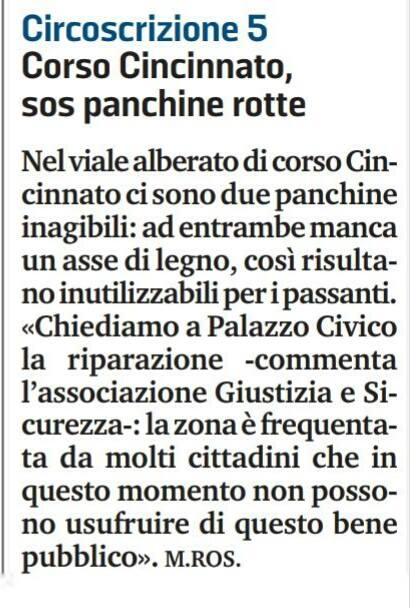 Circoscrizione 5
Corso Cincinnato, sos panchine rotte

Nel viale alberato di corso Cincinnato ci sono due panchine inagibili: ad entrambe manca un asse di legno, così risultano inutilizzabili per i passanti. «Chiediamo a Palazzo Civico la riparazione -commenta l'associazione Giustizia e Sicurezza-: la zona è frequentata da molti cittadini che in questo momento non possono usufruire di questo bene pubblico». M.ROS.